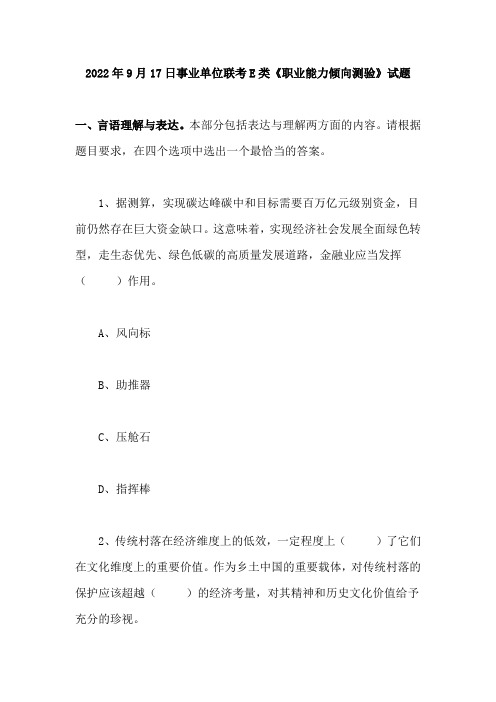 2022年9月17日事业单位联考E类《职业能力倾向测验》试题

一、言语理解与表达。本部分包括表达与理解两方面的内容。请根据题目要求，在四个选项中选出一个最恰当的答案。

1、据测算，实现碳达峰碳中和目标需要百万亿元级别资金，目前仍然存在巨大资金缺口。这意味着，实现经济社会发展全面绿色转型，走生态优先、绿色低碳的高质量发展道路，金融业应当发挥（　　）作用。

A、风向标

B、助推器

C、压舱石

D、指挥棒

2、传统村落在经济维度上的低效，一定程度上（　　）了它们在文化维度上的重要价值。作为乡土中国的重要载体，对传统村落的保护应该超越（　　）的经济考量，对其精神和历史文化价值给予充分的珍视。